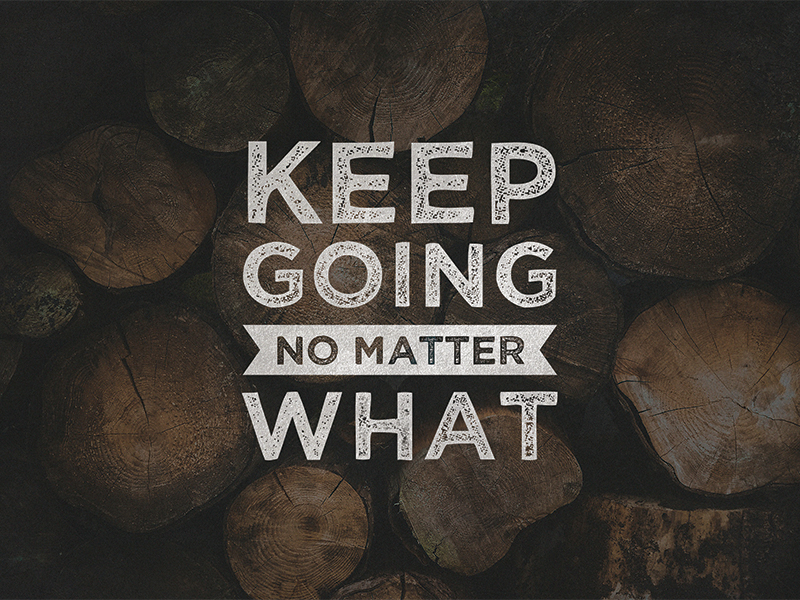 KEEP
GOING
NO MATTER
WHAT